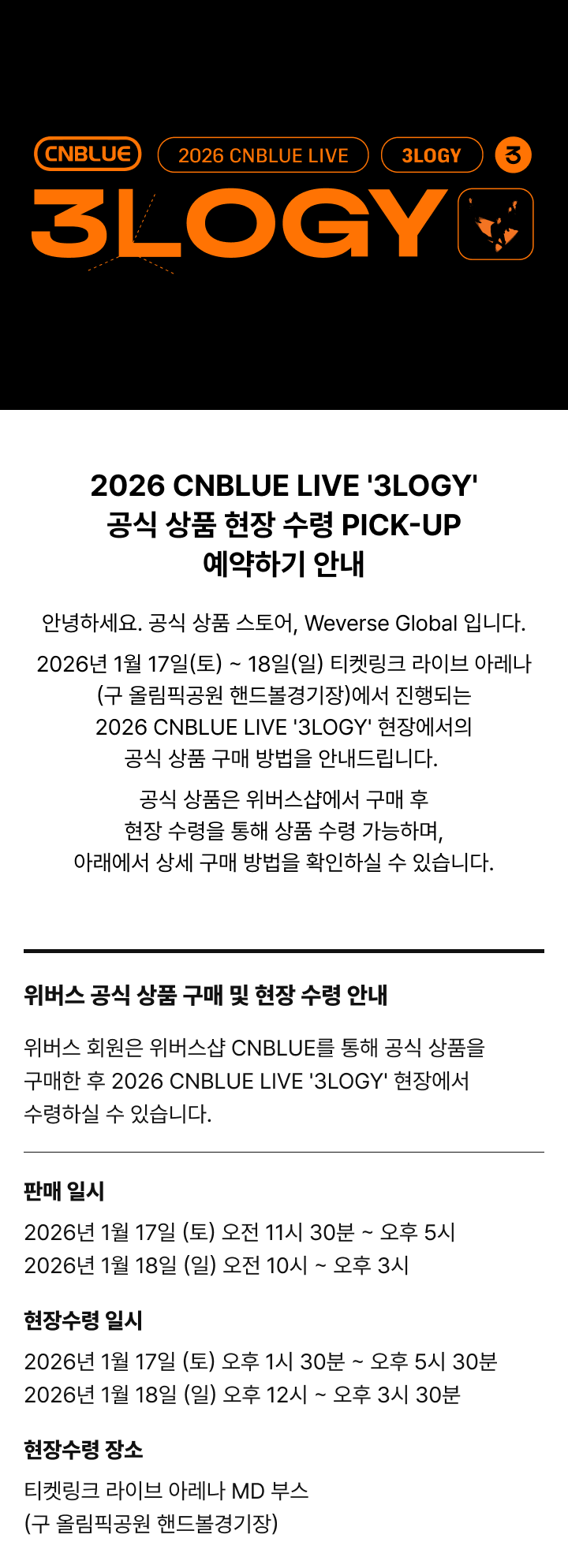 CNBLUE 2026 CNBLUE LIVE 3LOGY 3

3LOGY

2026 CNBLUE LIVE '3LOGY'
공식 상품 현장 수령 PICK-UP
예약하기 안내

안녕하세요. 공식 상품 스토어, Weverse Global 입니다.

2026년 1월 17일(토) ~ 18일(일) 티켓링크 라이브 아레나 (구 올림픽공원 핸드볼경기장)에서 진행되는 2026 CNBLUE LIVE '3LOGY' 현장에서의 공식 상품 구매 방법을 안내드립니다.

공식 상품은 위버스샵에서 구매 후 현장 수령을 통해 상품 수령 가능하며, 아래에서 상세 구매 방법을 확인하실 수 있습니다.

위버스 공식 상품 구매 및 현장 수령 안내

위버스 회원은 위버스샵 CNBLUE를 통해 공식 상품을 구매한 후 2026 CNBLUE LIVE '3LOGY' 현장에서 수령하실 수 있습니다.

판매 일시

2026년 1월 17일 (토) 오전 11시 30분 ~ 오후 5시
2026년 1월 18일 (일) 오전 10시 ~ 오후 3시

현장수령 일시

2026년 1월 17일 (토) 오후 1시 30분 ~ 오후 5시 30분
2026년 1월 18일 (일) 오후 12시 ~ 오후 3시 30분

현장수령 장소

티켓링크 라이브 아레나 MD 부스
(구 올림픽공원 핸드볼경기장)